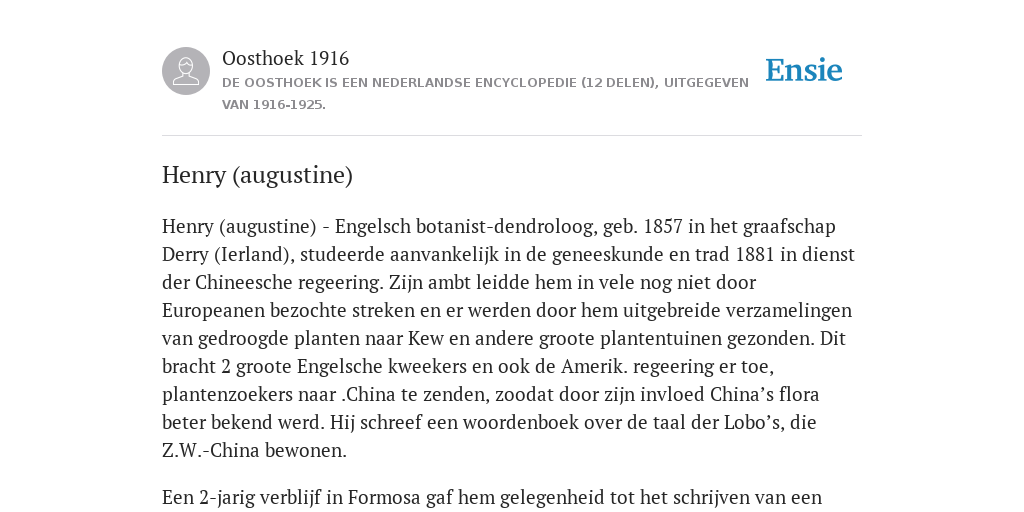 Oosthoek 1916

DE OOSTHOEK IS EEN NEDERLANDSE ENCYCLOPEDIE (12 DELEN), UITGEGEVEN VAN 1916-1925.

Ensie

Henry (augustine)

Henry (augustine) - Engelsch botanist-dendroloog, geb. 1857 in het graafschap Derry (Ierland), studeerde aanvankelijk in de geneeskunde en trad 1881 in dienst der Chineesche regeering. Zijn ambt leidde hem in vele nog niet door Europeanen bezochte streken en er werden door hem uitgebreide verzamelingen van gedroogde planten naar Kew en andere groote plantentuinen gezonden. Dit bracht 2 groote Engelsche kweekers en ook de Amerik. regeering er toe, plantenzoekers naar .China te zenden, zoodat door zijn invloed China’s flora beter bekend werd. Hij schreef een woordenboek over de taal der Lobo’s, die Z.W.-China bewonen.

Een 2-jarig verblijf in Formosa gaf hem gelegenheid tot het schrijven van een